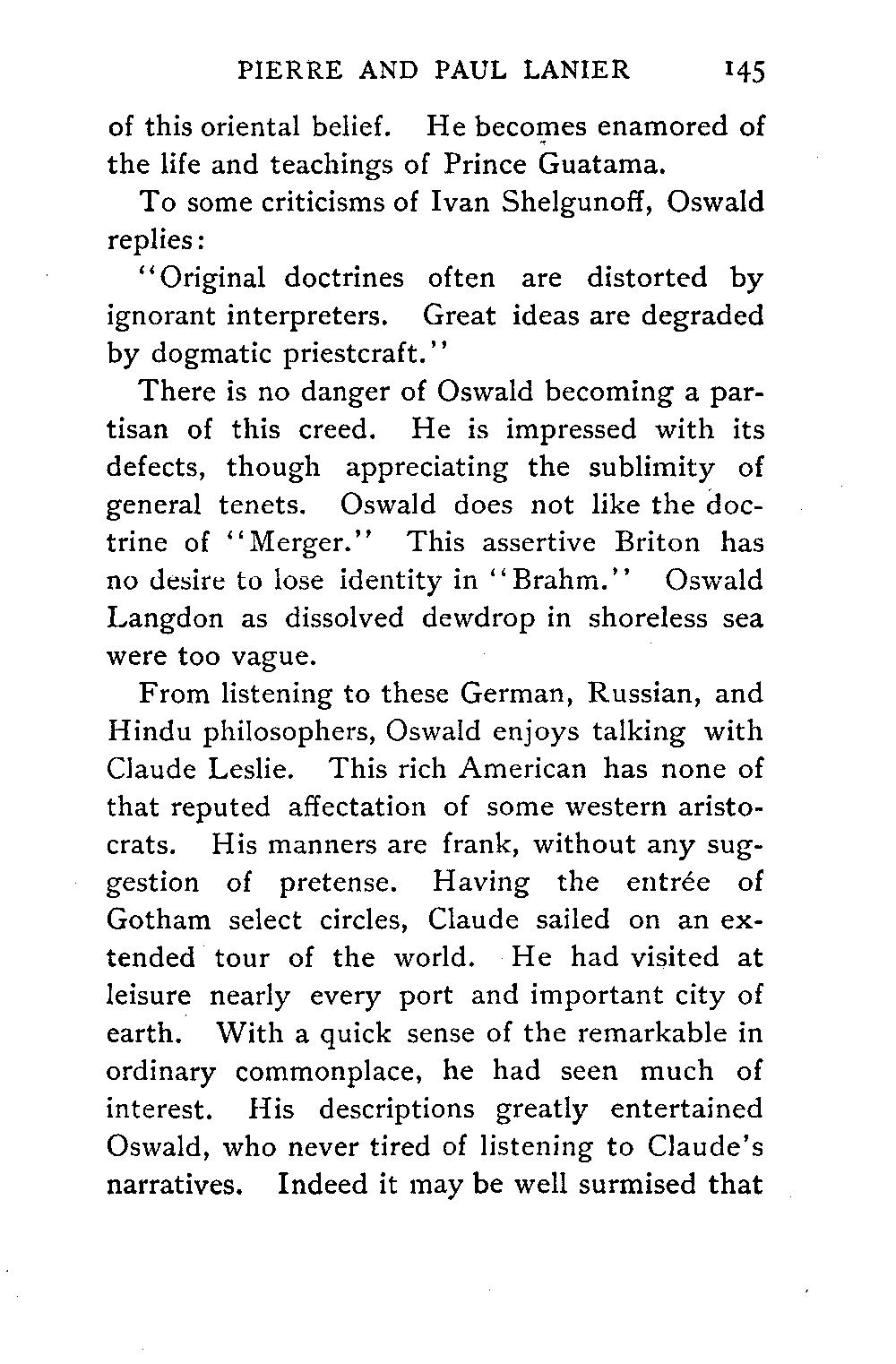 PIERRE AND PAUL LANIER 145

of this oriental belief. He becomes enamored of the life and teachings of Prince Guatama.

To some criticisms of Ivan Shelgunoff, Oswald replies:

"Original doctrines often are distorted by ignorant interpreters. Great ideas are degraded by dogmatic priestcraft."

There is no danger of Oswald becoming a partisan of this creed. He is impressed with its defects, though appreciating the sublimity of general tenets. Oswald does not like the doctrine of "Merger." This assertive Briton has no desire to lose identity in "Brahm." Oswald Langdon as dissolved dewdrop in shoreless sea were too vague.

From listening to these German, Russian, and Hindu philosophers, Oswald enjoys talking with Claude Leslie. This rich American has none of that reputed affectation of some western aristocrats. His manners are frank, without any suggestion of pretense. Having the entrée of Gotham select circles, Claude sailed on an extended tour of the world. He had visited at leisure nearly every port and important city of earth. With a quick sense of the remarkable in ordinary commonplace, he had seen much of interest. His descriptions greatly entertained Oswald, who never tired of listening to Claude's narratives. Indeed it may be well surmised that